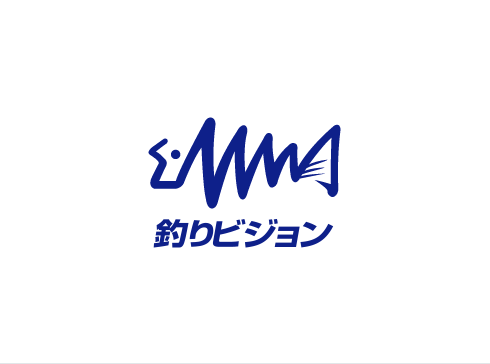 釣りビジョン